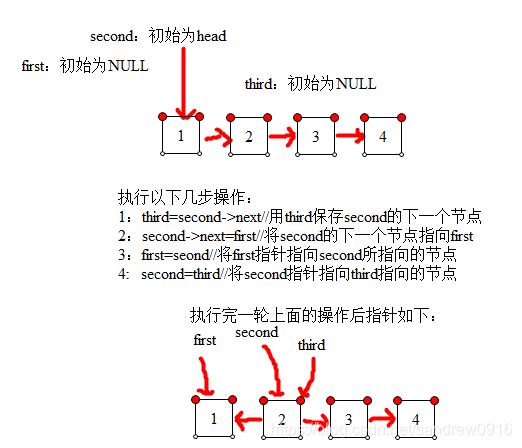 second：初始为head

first：初始为NULL

third：初始为NULL

1 2 3 4

执行以下几步操作：
1：third=second->next//用third保存second的下一个节点
2：second->next=first//将second的下一个节点指向first
3：first=seond//将first指针指向second所指向的节点
4: second=third//将second指针指向third指向的节点

执行完一轮上面的操作后指针如下：

first second third

1 2 3 4

https://blog.csdn.net/sandrew0916